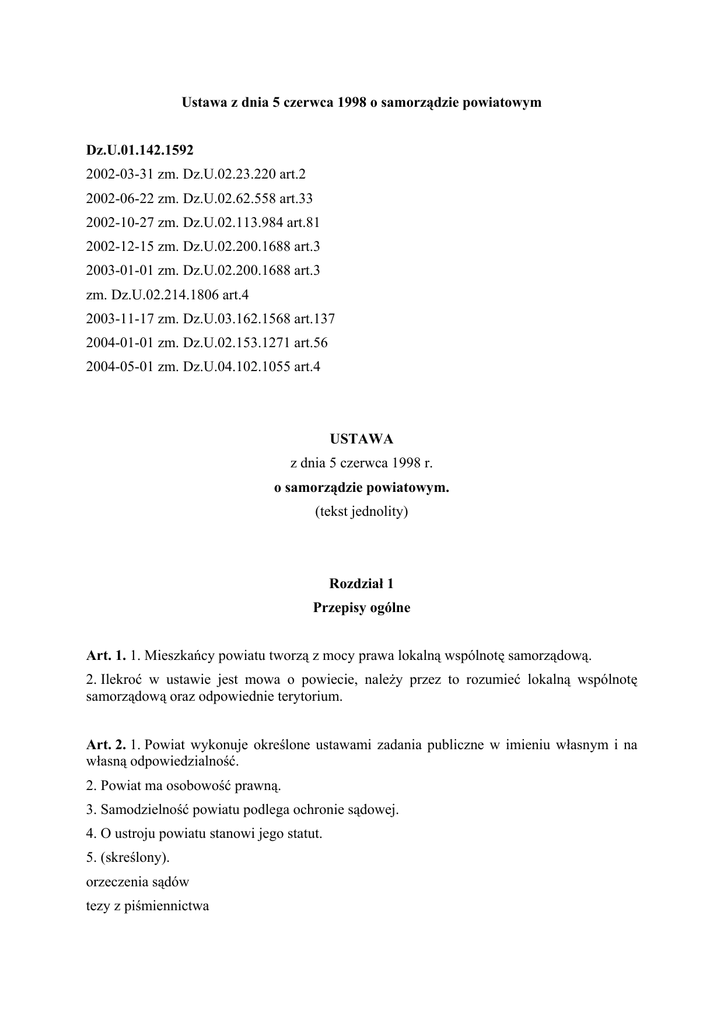 Ustawa z dnia 5 czerwca 1998 o samorządzie powiatowym

Dz.U.01.142.1592
2002-03-31 zm. Dz.U.02.23.220 art.2
2002-06-22 zm. Dz.U.02.62.558 art.33
2002-10-27 zm. Dz.U.02.113.984 art.81
2002-12-15 zm. Dz.U.02.200.1688 art.3
2003-01-01 zm. Dz.U.02.200.1688 art.3
zm. Dz.U.02.214.1806 art.4
2003-11-17 zm. Dz.U.03.162.1568 art.137
2004-01-01 zm. Dz.U.02.153.1271 art.56
2004-05-01 zm. Dz.U.04.102.1055 art.4

USTAWA
z dnia 5 czerwca 1998 r.
o samorządzie powiatowym.
(tekst jednolity)

Rozdział 1
Przepisy ogólne

Art. 1. 1. Mieszkańcy powiatu tworzą z mocy prawa lokalną wspólnotę samorządową.
2. Ilekroć w ustawie jest mowa o powiecie, należy przez to rozumieć lokalną wspólnotę samorządową oraz odpowiednie terytorium.

Art. 2. 1. Powiat wykonuje określone ustawami zadania publiczne w imieniu własnym i na własną odpowiedzialność.
2. Powiat ma osobowość prawną.
3. Samodzielność powiatu podlega ochronie sądowej.
4. O ustroju powiatu stanowi jego statut.
5. (skreślony).
orzeczenia sądów
tezy z piśmiennictwa